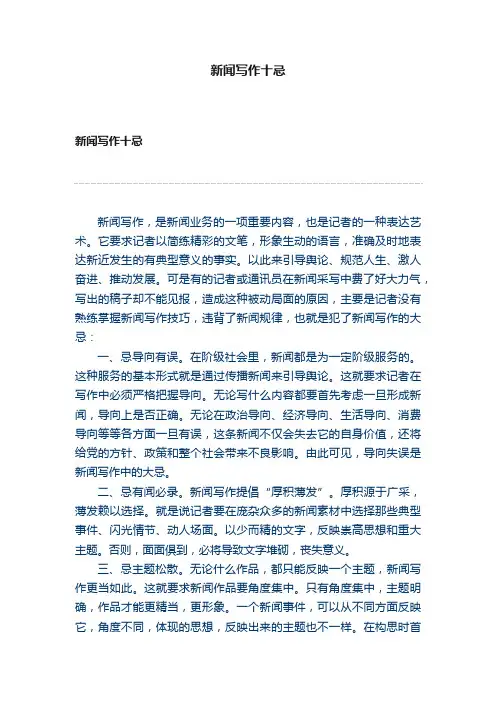 新闻写作十忌

新闻写作十忌

新闻写作，是新闻业务的一项重要内容，也是记者的一种表达艺术。它要求记者以简练精彩的文笔，形象生动的语言，准确及时地表达新近发生的有典型意义的事实。以此来引导舆论、规范人生、激人奋进、推动发展。可是有的记者或通讯员在新闻采写中费了好大力气，写出的稿子却不能见报，造成这种被动局面的原因，主要是记者没有熟练掌握新闻写作技巧，违背了新闻规律，也就是犯了新闻写作的大忌：

一、忌导向有误。在阶级社会里，新闻都是为一定阶级服务的。这种服务的基本形式就是通过传播新闻来引导舆论。这就要求记者在写作中必须严格把握导向。无论写什么内容都要首先考虑一旦形成新闻，导向上是否正确。无论在政治导向、经济导向、生活导向、消费导向等等各方面一旦有误，这条新闻不仅会失去它的自身价值，还将给党的方针、政策和整个社会带来不良影响。由此可见，导向失误是新闻写作中的大忌。

二、忌有闻必录。新闻写作提倡“厚积薄发”。厚积源于广采，薄发赖以选择。就是说记者要在庞杂众多的新闻素材中选择那些典型事件、闪光情节、动人场面。以少而精的文字，反映崇高思想和重大主题。否则，面面俱到，必将导致文字堆砌，丧失意义。

三、忌主题松散。无论什么作品，都只能反映一个主题，新闻写作更当如此。这就要求新闻作品要角度集中。只有角度集中，主题明确，作品才能更精当，更形象。一个新闻事件，可以从不同方面反映它，角度不同，体现的思想，反映出来的主题也不一样。在构思时首